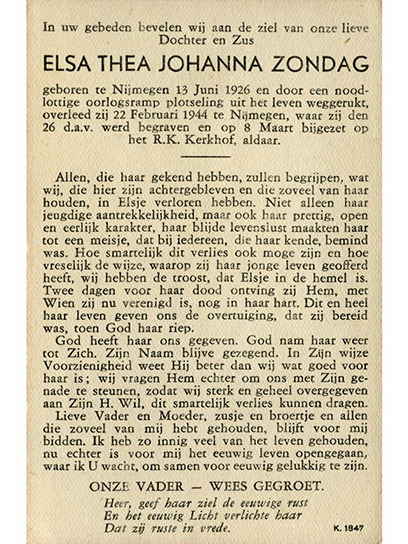 In uw gebeden bevelen wij aan de ziel van onze lieve Dochter en Zus

ELSA THEA JOHANNA ZONDAG

geboren te Nijmegen 13 Juni 1926 en door een noodlottige oorlogsramp plotseling uit het leven weggerukt, overleed zij 22 Februari 1944 te Nijmegen, waar zij den 26 d.a.v. werd begraven en op 8 Maart bijgezet op het R.K. Kerkhof, aldaar.

Allen, die haar gekend hebben, zullen begrijpen, wat wij, die hier zijn achtergebleven en die zoveel van haar houden, in Elsje verloren hebben. Niet alleen haar jeugdige aantrekkelijkheid, maar ook haar prettig, open en eerlijk karakter, haar blijde levenslust maakten haar tot een meisje, dat bij iedereen, die haar kende, bemind was. Hoe smartelijk dit verlies ook moge zijn en hoe vreselijk de wijze, waarop zij haar jonge leven geofferd heeft, wij hebben de troost, dat Elsje in de hemel is. Twee dagen voor haar dood ontving zij Hem, met Wien zij nu verenigd is, nog in haar hart. Dit en heel haar leven geven ons de overtuiging, dat zij bereid was, toen God haar riep.

God heeft haar ons gegeven. God nam haar weer tot Zich. Zijn Naam blijve gezegend. In Zijn wijze Voorzienigheid weet Hij beter dan wij wat goed voor haar is; wij vragen Hem echter om ons met Zijn genade te steunen, zodat wij sterk en geheel overgegeven aan Zijn H. Wil, dit smartelijk verlies kunnen dragen.

Lieve Vader en Moeder, zusje en broertje en allen die zoveel van mij hebt gehouden, blijft voor mij bidden. Ik heb zo innig veel van het leven gehouden, nu echter is voor mij het eeuwig leven opengegaan, waar ik U wacht, om samen voor eeuwig gelukkig te zijn.

ONZE VADER — WEES GEGROET.

Heer, geef haar ziel de eeuwige rust
En het eeuwig Licht verlichte haar
Dat zij ruste in vrede.

K. 1847